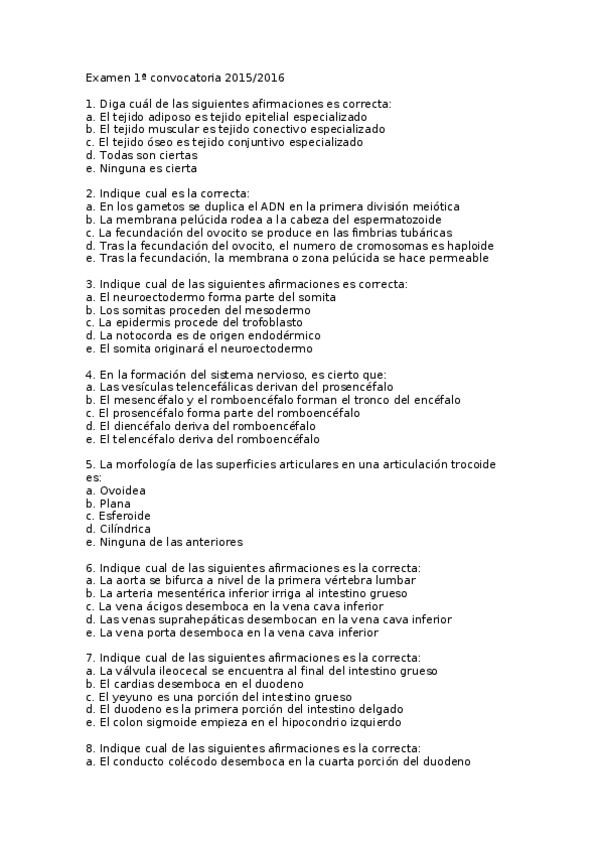 Examen 1ª convocatoria 2015/2016

1. Diga cuál de las siguientes afirmaciones es correcta:
a. El tejido adiposo es tejido epitelial especializado
b. El tejido muscular es tejido conectivo especializado
c. El tejido óseo es tejido conjuntivo especializado
d. Todas son ciertas
e. Ninguna es cierta

2. Indique cual es la correcta:
a. En los gametos se duplica el ADN en la primera división meiótica
b. La membrana pelúcida rodea a la cabeza del espermatozoide
c. La fecundación del ovocito se produce en las fimbrias tubáricas
d. Tras la fecundación del ovocito, el numero de cromosomas es haploide
e. Tras la fecundación, la membrana o zona pelúcida se hace permeable

3. Indique cual de las siguientes afirmaciones es correcta:
a. El neuroectodermo forma parte del somita
b. Los somitas proceden del mesodermo
c. La epidermis procede del trofoblasto
d. La notocorda es de origen endodérmico
e. El somita originará el neuroectodermo

4. En la formación del sistema nervioso, es cierto que:
a. Las vesículas telencefálicas derivan del prosencéfalo
b. El mesencéfalo y el romboencéfalo forman el tronco del encéfalo
c. El prosencéfalo forma parte del romboencéfalo
d. El diencéfalo deriva del romboencéfalo
e. El telencéfalo deriva del romboencéfalo

5. La morfología de las superficies articulares en una articulación trocoide es:
a. Ovoidea
b. Plana
c. Esferoide
d. Cilíndrica
e. Ninguna de las anteriores

6. Indique cual de las siguientes afirmaciones es la correcta:
a. La aorta se bifurca a nivel de la primera vértebra lumbar
b. La arteria mesentérica inferior irriga al intestino grueso
c. La vena ácigos desemboca en la vena cava inferior
d. Las venas suprahepáticas desembocan en la vena cava inferior
e. La vena porta desemboca en la vena cava inferior

7. Indique cual de las siguientes afirmaciones es la correcta:
a. La válvula ileocecal se encuentra al final del intestino grueso
b. El cardias desemboca en el duodeno
c. El yeyuno es una porción del intestino grueso
d. El duodeno es la primera porción del intestino delgado
e. El colon sigmoide empieza en el hipocondrio izquierdo

8. Indique cual de las siguientes afirmaciones es la correcta:
a. El conducto colécodo desemboca en la cuarta porción del duodeno